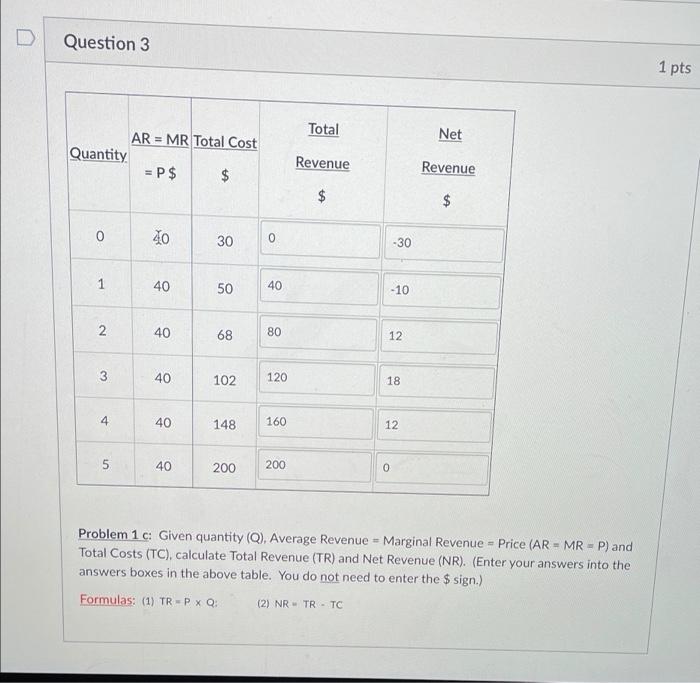 Question 3

1 pts

| Quantity | AR = MR = P $ | Total Cost $ | Total Revenue $ | Net Revenue $ |
|---|---|---|---|---|
| 0 | 40 | 30 | 0 | -30 |
| 1 | 40 | 50 | 40 | -10 |
| 2 | 40 | 68 | 80 | 12 |
| 3 | 40 | 102 | 120 | 18 |
| 4 | 40 | 148 | 160 | 12 |
| 5 | 40 | 200 | 200 | 0 |

Problem 1 c: Given quantity (Q), Average Revenue = Marginal Revenue = Price (AR = MR = P) and Total Costs (TC), calculate Total Revenue (TR) and Net Revenue (NR). (Enter your answers into the answers boxes in the above table. You do not need to enter the $ sign.)

Formulas: (1) TR = P x Q; (2) NR = TR - TC